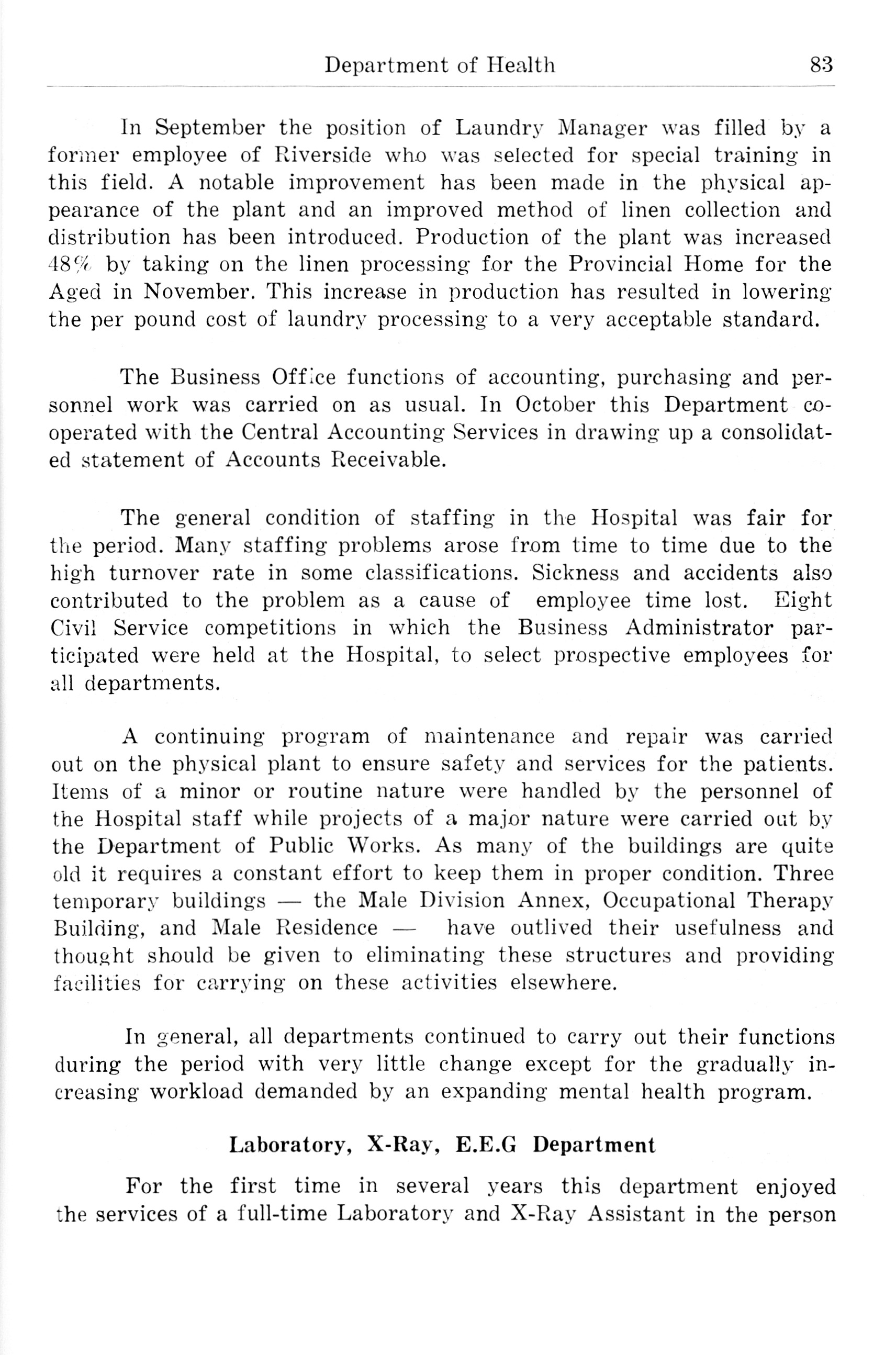 Department of Health 83

In September the position of Laundry Manager was filled by a former employee of Riverside who was selected for special training in this field. A notable improvement has been made in the physical appearance of the plant and an improved method of linen collection and distribution has been introduced. Production of the plant was increased 48% by taking on the linen processing for the Provincial Home for the Aged in November. This increase in production has resulted in lowering the per pound cost of laundry processing to a very acceptable standard.

The Business Office functions of accounting, purchasing and personnel work was carried on as usual. In October this Department cooperated with the Central Accounting Services in drawing up a consolidated statement of Accounts Receivable.

The general condition of staffing in the Hospital was fair for the period. Many staffing problems arose from time to time due to the high turnover rate in some classifications. Sickness and accidents also contributed to the problem as a cause of employee time lost. Eight Civil Service competitions in which the Business Administrator participated were held at the Hospital, to select prospective employees for all departments.

A continuing program of maintenance and repair was carried out on the physical plant to ensure safety and services for the patients. Items of a minor or routine nature were handled by the personnel of the Hospital staff while projects of a major nature were carried out by the Department of Public Works. As many of the buildings are quite old it requires a constant effort to keep them in proper condition. Three temporary buildings — the Male Division Annex, Occupational Therapy Building, and Male Residence — have outlived their usefulness and thought should be given to eliminating these structures and providing facilities for carrying on these activities elsewhere.

In general, all departments continued to carry out their functions during the period with very little change except for the gradually increasing workload demanded by an expanding mental health program.

Laboratory, X-Ray, E.E.G Department

For the first time in several years this department enjoyed the services of a full-time Laboratory and X-Ray Assistant in the person